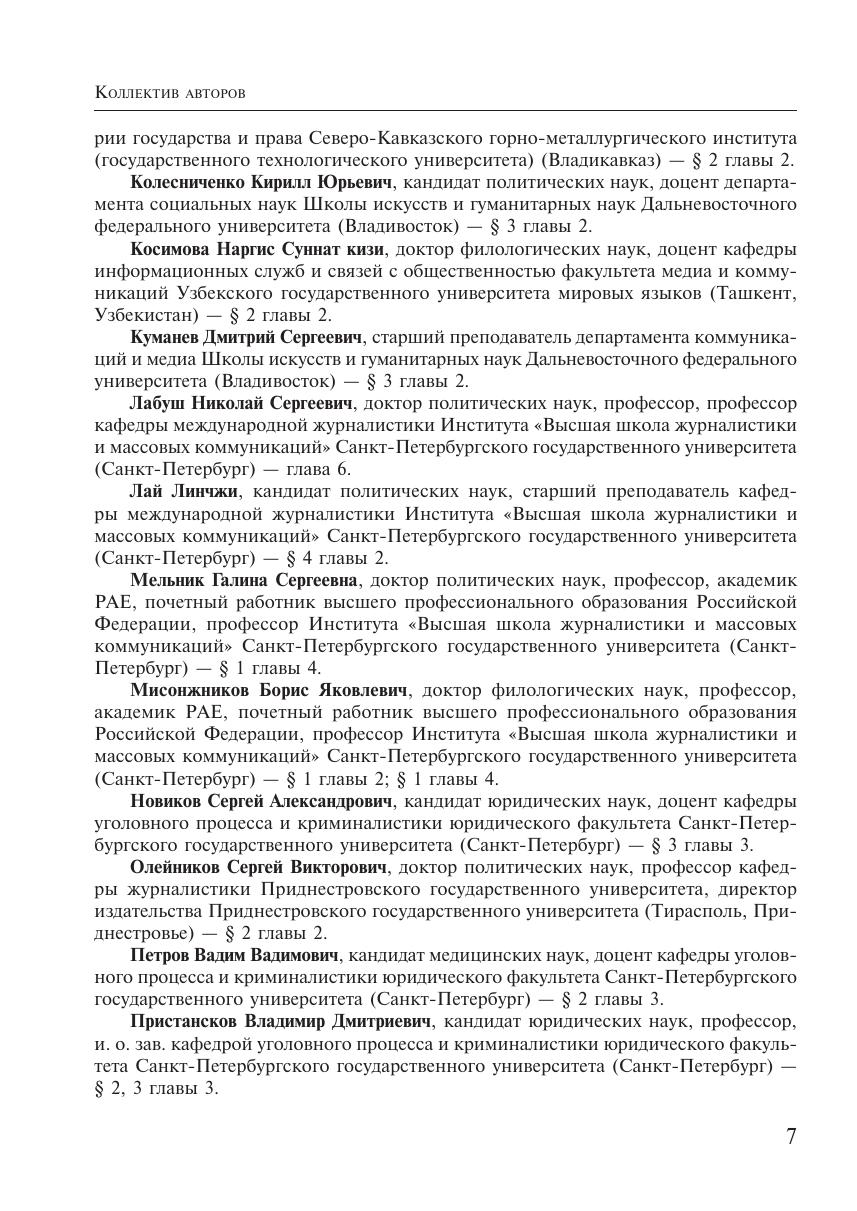 Коллектив авторов

рии государства и права Северо-Кавказского горно-металлургического института (государственного технологического университета) (Владикавказ) — § 2 главы 2.

Колесниченко Кирилл Юрьевич, кандидат политических наук, доцент департамента социальных наук Школы искусств и гуманитарных наук Дальневосточного федерального университета (Владивосток) — § 3 главы 2.

Косимова Наргис Суннат кизи, доктор филологических наук, доцент кафедры информационных служб и связей с общественностью факультета медиа и коммуникаций Узбекского государственного университета мировых языков (Ташкент, Узбекистан) — § 2 главы 2.

Куманев Дмитрий Сергеевич, старший преподаватель департамента коммуникаций и медиа Школы искусств и гуманитарных наук Дальневосточного федерального университета (Владивосток) — § 3 главы 2.

Лабуш Николай Сергеевич, доктор политических наук, профессор, профессор кафедры международной журналистики Института «Высшая школа журналистики и массовых коммуникаций» Санкт-Петербургского государственного университета (Санкт-Петербург) — глава 6.

Лай Линчжи, кандидат политических наук, старший преподаватель кафедры международной журналистики Института «Высшая школа журналистики и массовых коммуникаций» Санкт-Петербургского государственного университета (Санкт-Петербург) — § 4 главы 2.

Мельник Галина Сергеевна, доктор политических наук, профессор, академик РАЕ, почетный работник высшего профессионального образования Российской Федерации, профессор Института «Высшая школа журналистики и массовых коммуникаций» Санкт-Петербургского государственного университета (Санкт-Петербург) — § 1 главы 4.

Мисонжников Борис Яковлевич, доктор филологических наук, профессор, академик РАЕ, почетный работник высшего профессионального образования Российской Федерации, профессор Института «Высшая школа журналистики и массовых коммуникаций» Санкт-Петербургского государственного университета (Санкт-Петербург) — § 1 главы 2; § 1 главы 4.

Новиков Сергей Александрович, кандидат юридических наук, доцент кафедры уголовного процесса и криминалистики юридического факультета Санкт-Петербургского государственного университета (Санкт-Петербург) — § 3 главы 3.

Олейников Сергей Викторович, доктор политических наук, профессор кафедры журналистики Приднестровского государственного университета, директор издательства Приднестровского государственного университета (Тирасполь, Приднестровье) — § 2 главы 2.

Петров Вадим Вадимович, кандидат медицинских наук, доцент кафедры уголовного процесса и криминалистики юридического факультета Санкт-Петербургского государственного университета (Санкт-Петербург) — § 2 главы 3.

Пристансков Владимир Дмитриевич, кандидат юридических наук, профессор, и. о. зав. кафедрой уголовного процесса и криминалистики юридического факультета Санкт-Петербургского государственного университета (Санкт-Петербург) — § 2, 3 главы 3.

7